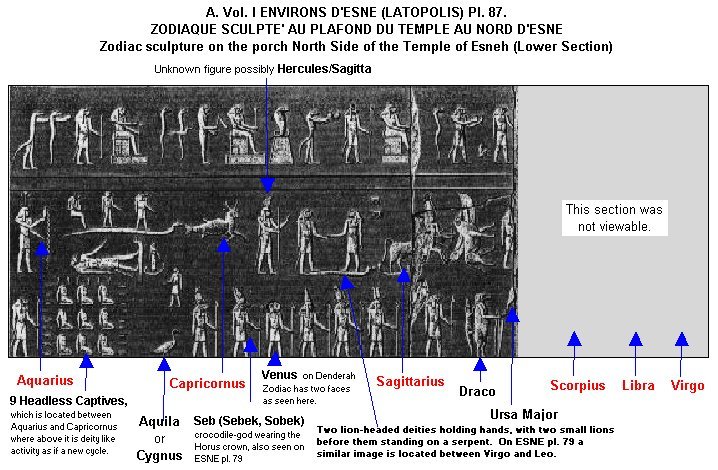 A. Vol. I ENVIRONS D'ESNE (LATOPOLIS) Pl. 87.
ZODIAQUE SCULPTE' AU PLAFOND DU TEMPLE AU NORD D'ESNE
Zodiac sculpture on the porch North Side of the Temple of Esneh (Lower Section)

Unknown figure possibly Hercules/Sagitta

This section was not viewable.

Aquarius

9 Headless Captives, which is located between Aquarius and Capricornus where above it is deity like activity as if a new cycle.

Aquila or Cygnus

Capricornus

Seb (Sebek, Sobek) crocodile-god wearing the Horus crown, also seen on ESNE pl. 79

Venus on Denderah Zodiac has two faces as seen here.

Two lion-headed deities holding hands, with two small lions before them standing on a serpent. On ESNE pl. 79 a similar image is located between Virgo and Leo.

Sagittarius

Draco

Ursa Major

Scorpius

Libra

Virgo